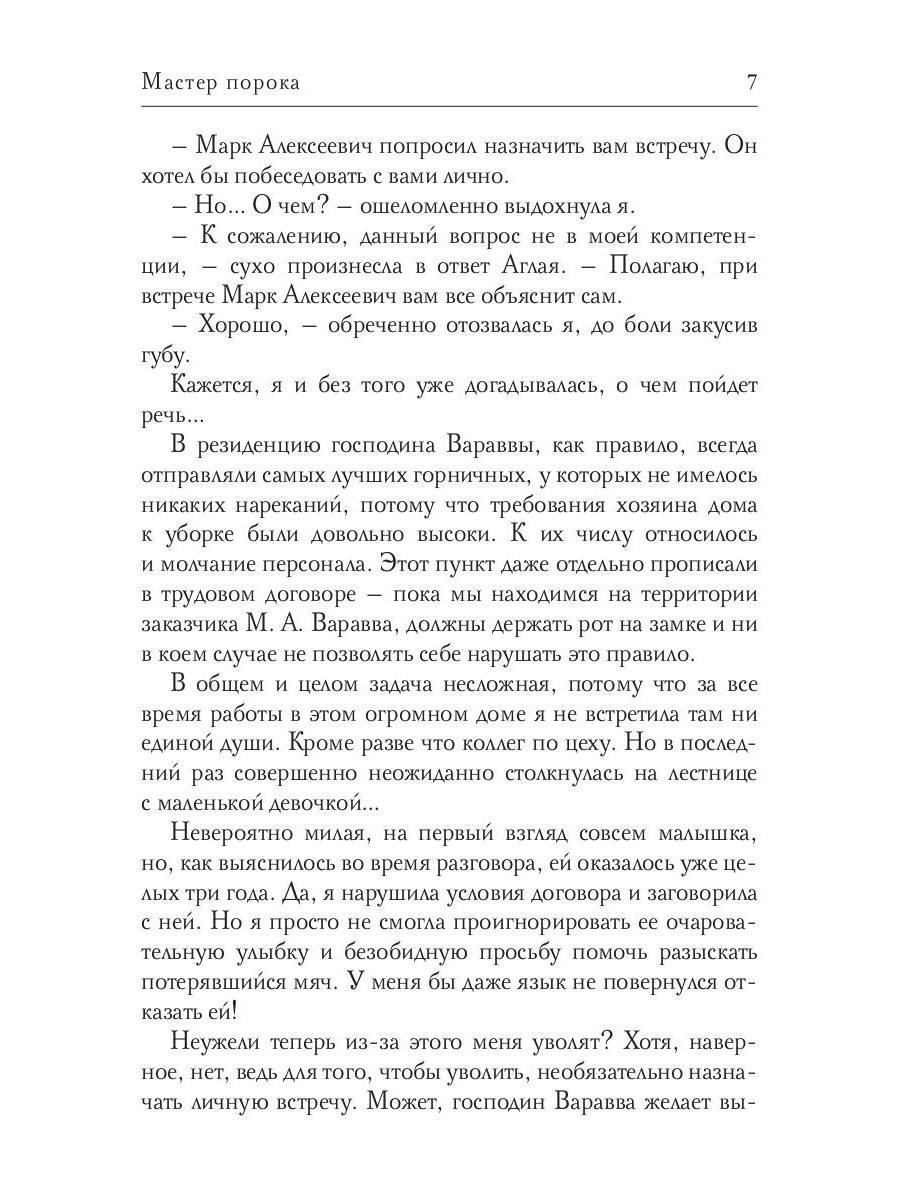 Мастер порока 7

– Марк Алексеевич попросил назначить вам встречу. Он хотел бы побеседовать с вами лично.

– Но... О чем? – ошеломленно выдохнула я.

– К сожалению, данный вопрос не в моей компетенции, – сухо произнесла в ответ Аглая. – Полагаю, при встрече Марк Алексеевич вам все объяснит сам.

– Хорошо, – обреченно отозвалась я, до боли закусив губу.

Кажется, я и без того уже догадывалась, о чем пойдет речь...

В резиденцию господина Вараввы, как правило, всегда отправляли самых лучших горничных, у которых не имелось никаких нареканий, потому что требования хозяина дома к уборке были довольно высоки. К их числу относилось и молчание персонала. Этот пункт даже отдельно прописали в трудовом договоре – пока мы находимся на территории заказчика М. А. Варавва, должны держать рот на замке и ни в коем случае не позволять себе нарушать это правило.

В общем и целом задача несложная, потому что за все время работы в этом огромном доме я не встретила там ни единой души. Кроме разве что коллег по цеху. Но в последний раз совершенно неожиданно столкнулась на лестнице с маленькой девочкой...

Невероятно милая, на первый взгляд совсем малышка, но, как выяснилось во время разговора, ей оказалось уже целых три года. Да, я нарушила условия договора и заговорила с ней. Но я просто не смогла проигнорировать ее очаровательную улыбку и безобидную просьбу помочь разыскать потерявшийся мяч. У меня бы даже язык не повернулся отказать ей!

Неужели теперь из-за этого меня уволят? Хотя, наверное, нет, ведь для того, чтобы уволить, необязательно назначать личную встречу. Может, господин Варавва желает вы-